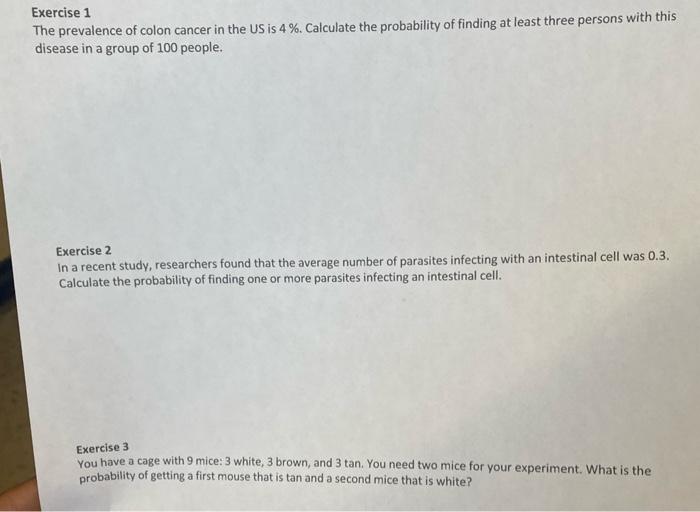 Exercise 1
The prevalence of colon cancer in the US is 4 %. Calculate the probability of finding at least three persons with this disease in a group of 100 people.

Exercise 2
In a recent study, researchers found that the average number of parasites infecting with an intestinal cell was 0.3. Calculate the probability of finding one or more parasites infecting an intestinal cell.

Exercise 3
You have a cage with 9 mice: 3 white, 3 brown, and 3 tan. You need two mice for your experiment. What is the probability of getting a first mouse that is tan and a second mice that is white?